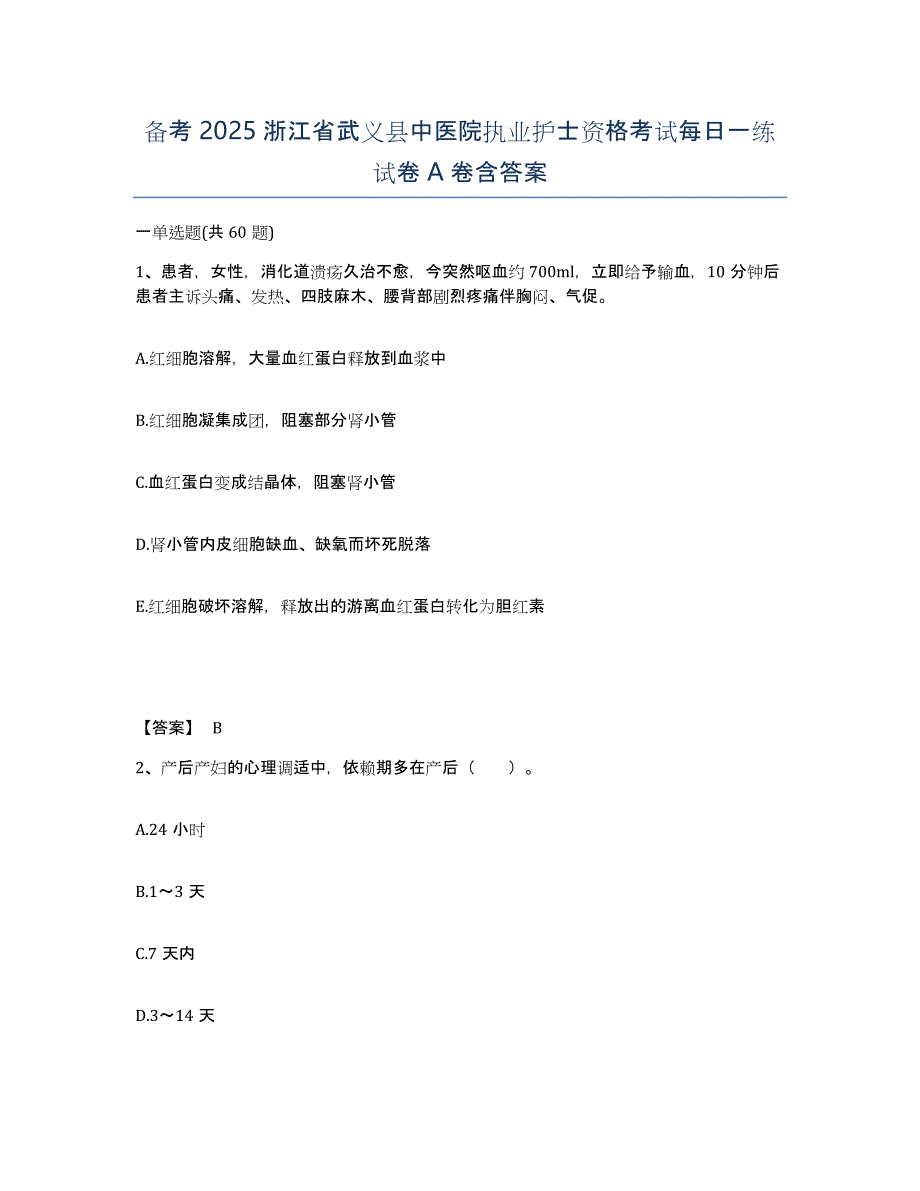 备考 2025 浙江省武义县中医院执业护士资格考试每日一练试卷 A 卷含答案

一单选题(共 60 题)

1、患者，女性，消化道溃疡久治不愈，今突然呕血约 700ml，立即给予输血，10 分钟后患者主诉头痛、发热、四肢麻木、腰背部剧烈疼痛伴胸闷、气促。

A.红细胞溶解，大量血红蛋白释放到血浆中

B.红细胞凝集成团，阻塞部分肾小管

C.血红蛋白变成结晶体，阻塞肾小管

D.肾小管内皮细胞缺血、缺氧而坏死脱落

E.红细胞破坏溶解，释放出的游离血红蛋白转化为胆红素

【答案】 B

2、产后产妇的心理调适中，依赖期多在产后（　　）。

A.24 小时

B.1～3 天

C.7 天内

D.3～14 天